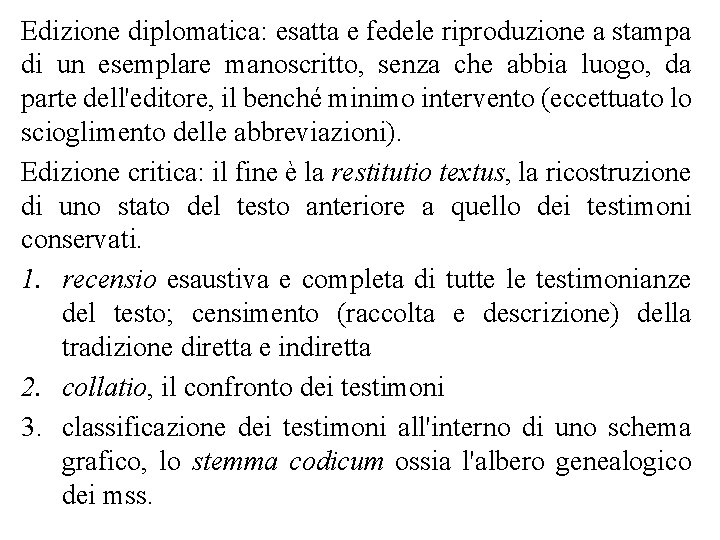 Edizione diplomatica: esatta e fedele riproduzione a stampa di un esemplare manoscritto, senza che abbia luogo, da parte dell'editore, il benché minimo intervento (eccettuato lo scioglimento delle abbreviazioni).

Edizione critica: il fine è la restitutio textus, la ricostruzione di uno stato del testo anteriore a quello dei testimoni conservati.

1. recensio esaustiva e completa di tutte le testimonianze del testo; censimento (raccolta e descrizione) della tradizione diretta e indiretta
2. collatio, il confronto dei testimoni
3. classificazione dei testimoni all'interno di uno schema grafico, lo stemma codicum ossia l'albero genealogico dei mss.